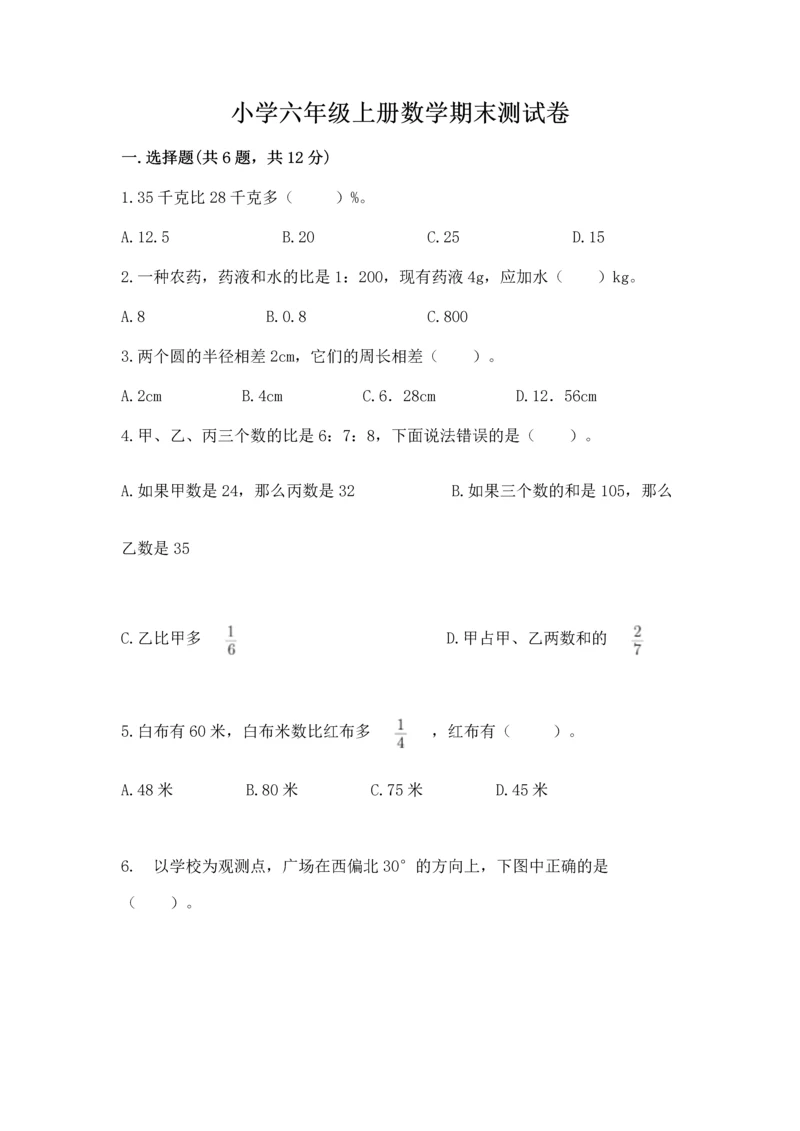 小学六年级上册数学期末测试卷

一.选择题(共6题，共12分)

1.35千克比28千克多（　　）%。

A.12.5　　B.20　　C.25　　D.15

2.一种农药，药液和水的比是1：200，现有药液4g，应加水（　　）kg。

A.8　　B.0.8　　C.800

3.两个圆的半径相差2cm，它们的周长相差（　　）。

A.2cm　　B.4cm　　C.6．28cm　　D.12．56cm

4.甲、乙、丙三个数的比是6：7：8，下面说法错误的是（　　）。

A.如果甲数是24，那么丙数是32　　B.如果三个数的和是105，那么乙数是35

C.乙比甲多 $\frac{1}{6}$　　D.甲占甲、乙两数和的 $\frac{2}{7}$

5.白布有60米，白布米数比红布多 $\frac{1}{4}$ ，红布有（　　）。

A.48米　　B.80米　　C.75米　　D.45米

6. 以学校为观测点，广场在西偏北30°的方向上，下图中正确的是（　　）。